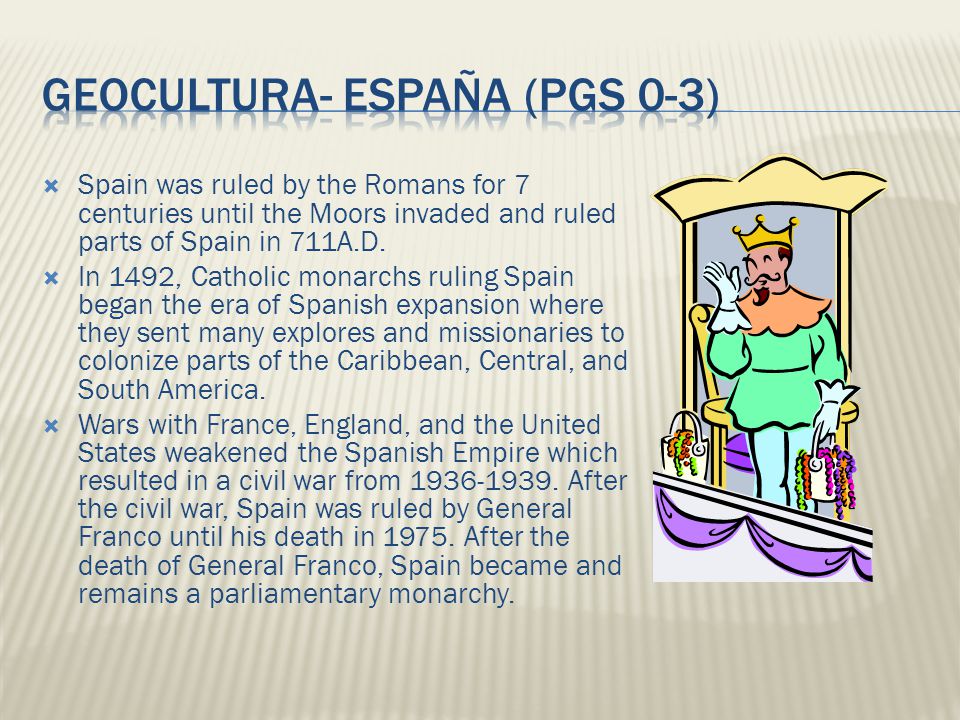 GEOCULTURA- ESPAÑA (PGS 0-3)

Spain was ruled by the Romans for 7 centuries until the Moors invaded and ruled parts of Spain in 711A.D.

In 1492, Catholic monarchs ruling Spain began the era of Spanish expansion where they sent many explores and missionaries to colonize parts of the Caribbean, Central, and South America.

Wars with France, England, and the United States weakened the Spanish Empire which resulted in a civil war from 1936-1939. After the civil war, Spain was ruled by General Franco until his death in 1975. After the death of General Franco, Spain became and remains a parliamentary monarchy.